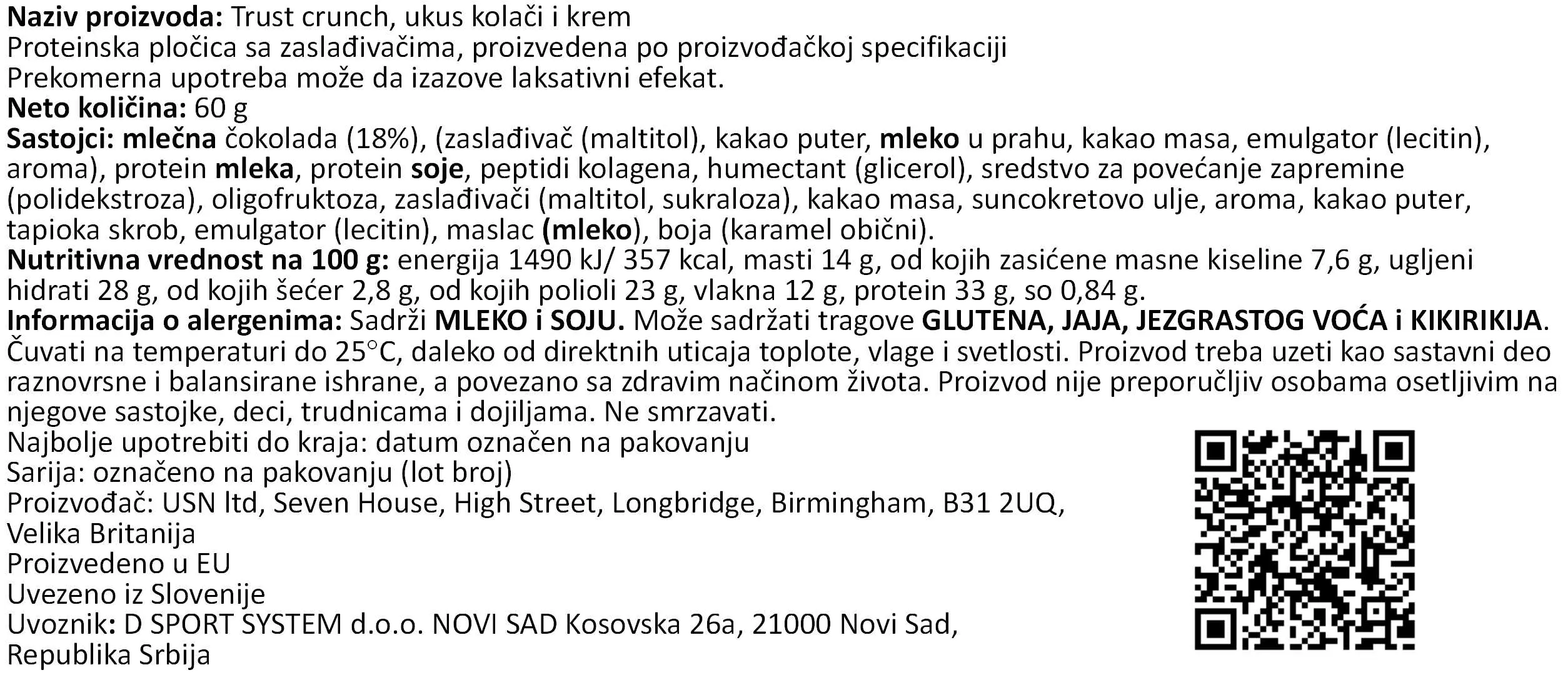 Naziv proizvoda: Trust crunch, ukus kolači i krem
Proteinska pločica sa zaslađivačima, proizvedena po proizvođačkoj specifikaciji
Prekomerna upotreba može da izazove laksativni efekat.
Neto količina: 60 g
Sastojci: mlečna čokolada (18%), (zaslađivač (maltitol), kakao puter, mleko u prahu, kakao masa, emulgator (lecitin), aroma), protein mleka, protein soje, peptidi kolagena, humectant (glicerol), sredstvo za povećanje zapremine (polidekstroza), oligofruktoza, zaslađivači (maltitol, sukraloza), kakao masa, suncokretovo ulje, aroma, kakao puter, tapioka skrob, emulgator (lecitin), maslac (mleko), boja (karamel obični).
Nutritivna vrednost na 100 g: energija 1490 kJ/ 357 kcal, masti 14 g, od kojih zasićene masne kiseline 7,6 g, ugljeni hidrati 28 g, od kojih šećer 2,8 g, od kojih polioli 23 g, vlakna 12 g, protein 33 g, so 0,84 g.
Informacija o alergenima: Sadrži MLEKO i SOJU. Može sadržati tragove GLUTENA, JAJA, JEZGRASTOG VOĆA i KIKIRIKIJA.
Čuvati na temperaturi do 25°C, daleko od direktnih uticaja toplote, vlage i svetlosti. Proizvod treba uzeti kao sastavni deo raznovrsne i balansirane ishrane, a povezano sa zdravim načinom života. Proizvod nije preporučljiv osobama osetljivim na njegove sastojke, deci, trudnicama i dojiljama. Ne smrzavati.
Najbolje upotrebiti do kraja: datum označen na pakovanju
Sarija: označeno na pakovanju (lot broj)
Proizvođač: USN ltd, Seven House, High Street, Longbridge, Birmingham, B31 2UQ, Velika Britanija
Proizvedeno u EU
Uvezeno iz Slovenije
Uvoznik: D SPORT SYSTEM d.o.o. NOVI SAD Kosovska 26a, 21000 Novi Sad, Republika Srbija